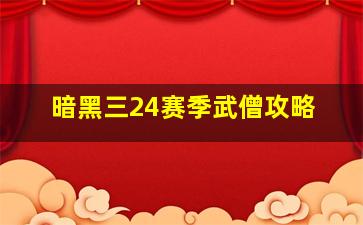 暗黑三24赛季武僧攻略